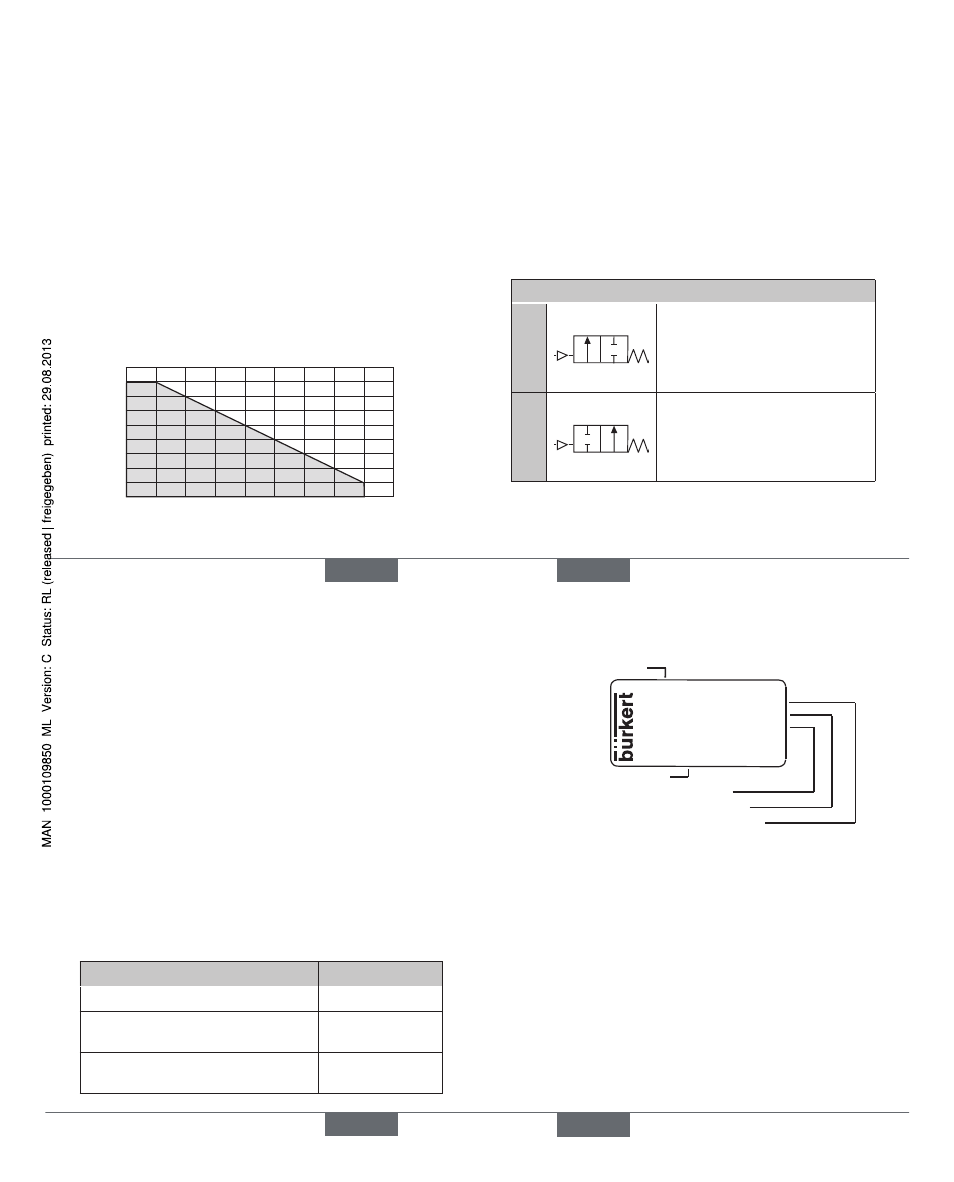 MAN 1000109850 ML Version: C Status: RL (released | freigegeben) printed: 29.08.2013

bürkert